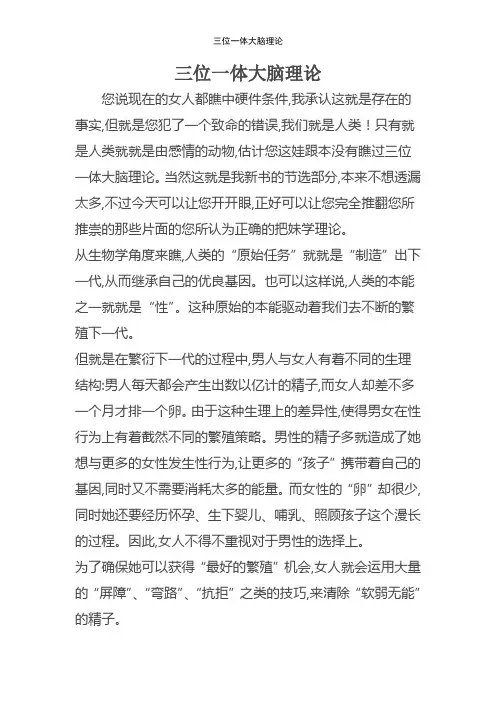 三位一体大脑理论

三位一体大脑理论

您说现在的女人都瞧中硬件条件,我承认这就是存在的事实,但就是您犯了一个致命的错误,我们就是人类！只有就是人类就就是由感情的动物,估计您这娃跟本没有瞧过三位一体大脑理论。当然这就是我新书的节选部分,本来不想透漏太多,不过今天可以让您开开眼,正好可以让您完全推翻您所推崇的那些片面的您所认为正确的把妹学理论。

从生物学角度来瞧,人类的“原始任务”就就是“制造”出下一代,从而继承自己的优良基因。也可以这样说,人类的本能之一就就是“性”。这种原始的本能驱动着我们去不断的繁殖下一代。

但就是在繁衍下一代的过程中,男人与女人有着不同的生理结构:男人每天都会产生出数以亿计的精子,而女人却差不多一个月才排一个卵。由于这种生理上的差异性,使得男女在性行为上有着截然不同的繁殖策略。男性的精子多就造成了她想与更多的女性发生性行为,让更多的“孩子”携带着自己的基因,同时又不需要消耗太多的能量。而女性的“卵”却很少,同时她还要经历怀孕、生下婴儿、哺乳、照顾孩子这个漫长的过程。因此,女人不得不重视对于男性的选择上。

为了确保她可以获得“最好的繁殖”机会,女人就会运用大量的“屏障”、“弯路”、“抗拒”之类的技巧,来清除“软弱无能”的精子。